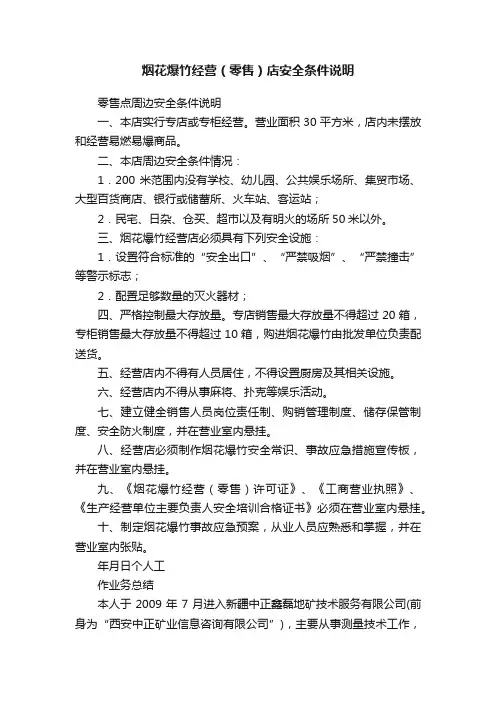 烟花爆竹经营（零售）店安全条件说明

零售点周边安全条件说明

一、本店实行专店或专柜经营。营业面积 30 平方米，店内未摆放和经营易燃易爆商品。

二、本店周边安全条件情况：

1．200 米范围内没有学校、幼儿园、公共娱乐场所、集贸市场、大型百货商店、银行或储蓄所、火车站、客运站；

2．民宅、日杂、仓买、超市以及有明火的场所 50 米以外。

三、烟花爆竹经营店必须具有下列安全设施：

1．设置符合标准的“安全出口”、“严禁吸烟”、“严禁撞击”等警示标志；

2．配置足够数量的灭火器材；

四、严格控制最大存放量。专店销售最大存放量不得超过 20 箱，专柜销售最大存放量不得超过 10 箱，购进烟花爆竹由批发单位负责配送货。

五、经营店内不得有人员居住，不得设置厨房及其相关设施。

六、经营店内不得从事麻将、扑克等娱乐活动。

七、建立健全销售人员岗位责任制、购销管理制度、储存保管制度、安全防火制度，并在营业室内悬挂。

八、经营店必须制作烟花爆竹安全常识、事故应急措施宣传板，并在营业室内悬挂。

九、《烟花爆竹经营（零售）许可证》、《工商营业执照》、《生产经营单位主要负责人安全培训合格证书》必须在营业室内悬挂。

十、制定烟花爆竹事故应急预案，从业人员应熟悉和掌握，并在营业室内张贴。

年月日个人工

作业务总结

本人于 2009 年 7 月进入新疆中正鑫磊地矿技术服务有限公司(前身为“西安中正矿业信息咨询有限公司”)，主要从事测量技术工作，